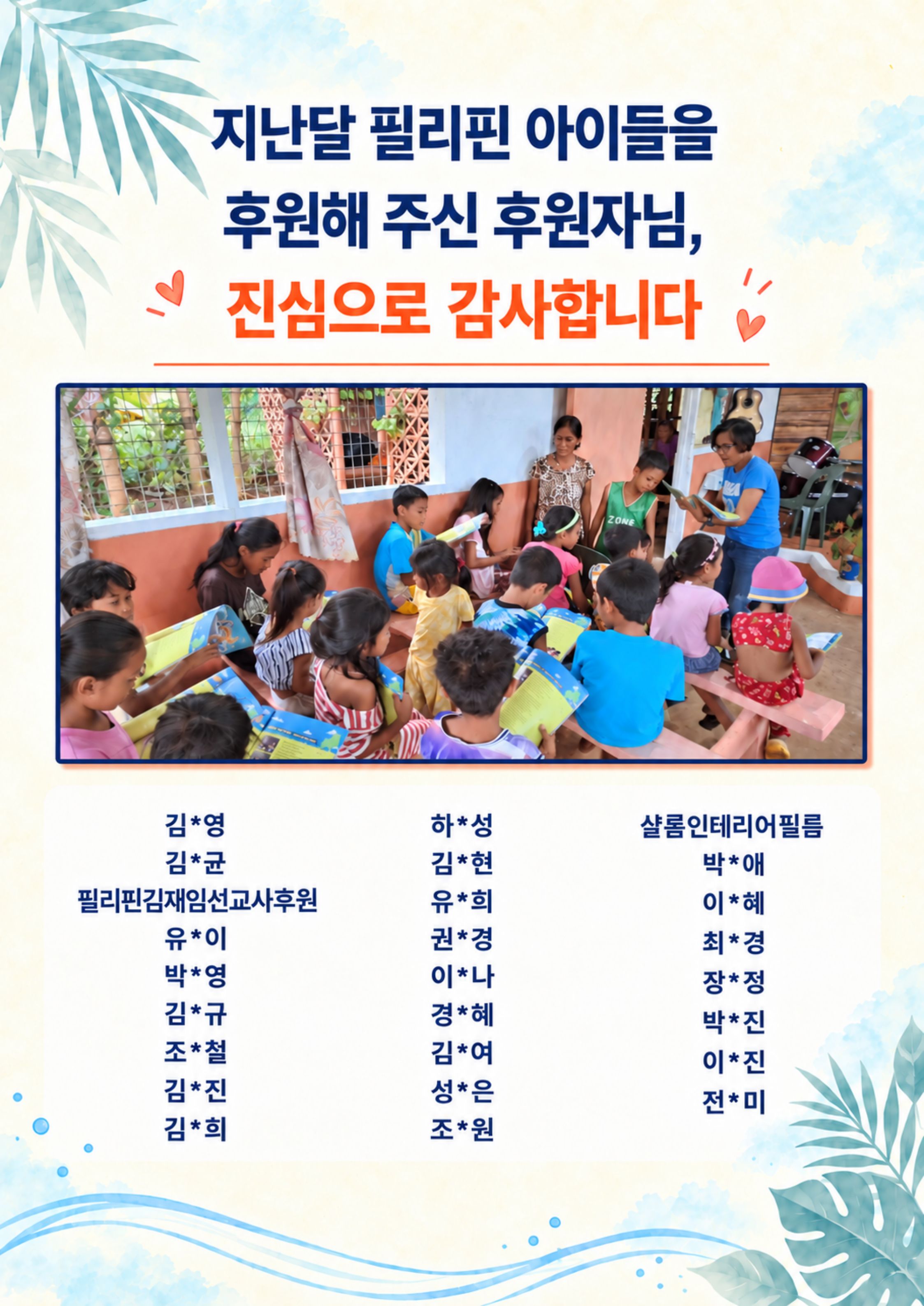 지난달 필리핀 아이들을
후원해 주신 후원자님,
진심으로 감사합니다

김*영
김*균
필리핀김재임선교사후원
유*이
박*영
김*규
조*철
김*진
김*희

하*성
김*현
유*희
권*경
이*나
경*혜
김*여
성*은
조*원

샬롬인테리어필름
박*애
이*혜
최*경
장*정
박*진
이*진
전*미